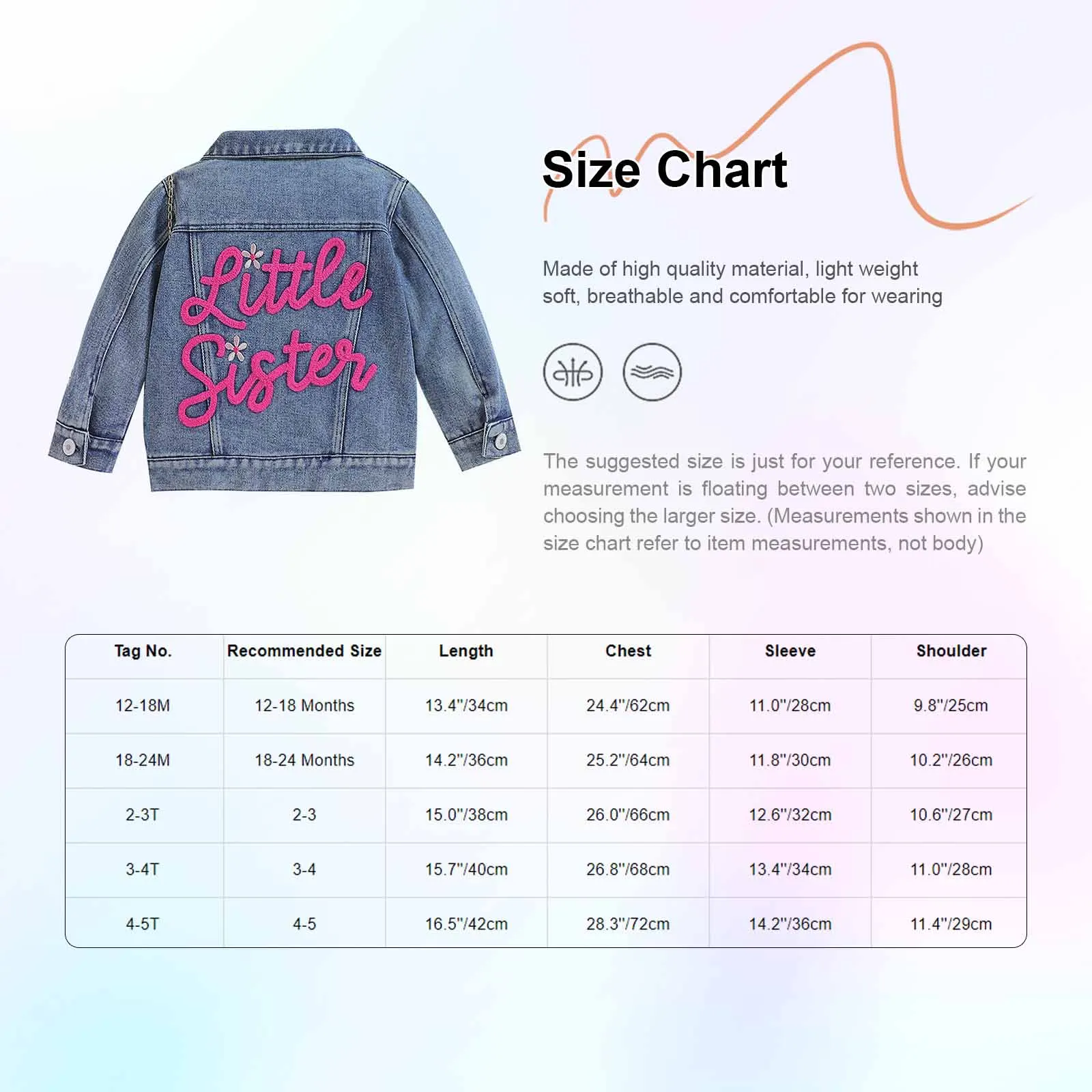 Little Sister

Size Chart

Made of high quality material, light weight soft, breathable and comfortable for wearing

The suggested size is just for your reference. If your measurement is floating between two sizes, advise choosing the larger size. (Measurements shown in the size chart refer to item measurements, not body)

| Tag No. | Recommended Size | Length | Chest | Sleeve | Shoulder |
|---|---|---|---|---|---|
| 12-18M | 12-18 Months | 13.4"/34cm | 24.4"/62cm | 11.0"/28cm | 9.8"/25cm |
| 18-24M | 18-24 Months | 14.2"/36cm | 25.2"/64cm | 11.8"/30cm | 10.2"/26cm |
| 2-3T | 2-3 | 15.0"/38cm | 26.0"/66cm | 12.6"/32cm | 10.6"/27cm |
| 3-4T | 3-4 | 15.7"/40cm | 26.8"/68cm | 13.4"/34cm | 11.0"/28cm |
| 4-5T | 4-5 | 16.5"/42cm | 28.3"/72cm | 14.2"/36cm | 11.4"/29cm |